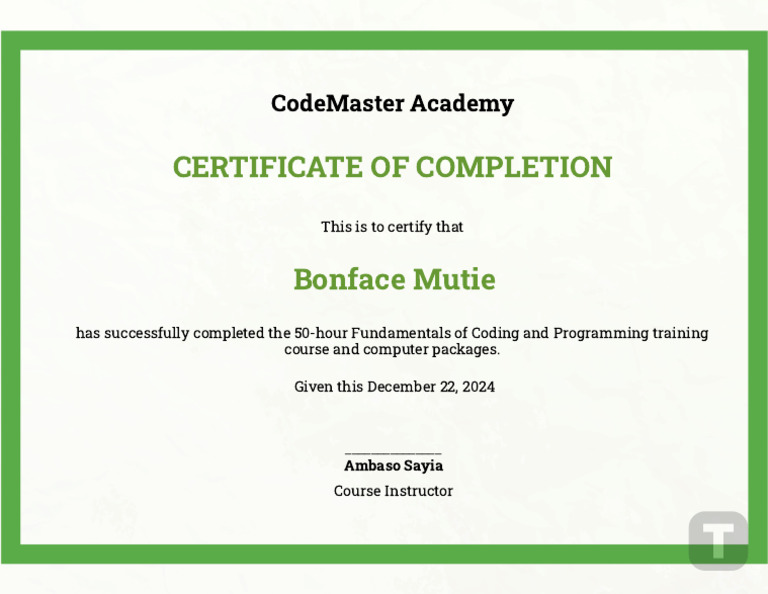 CodeMaster Academy

CERTIFICATE OF COMPLETION

This is to certify that

Bonface Mutie

has successfully completed the 50-hour Fundamentals of Coding and Programming training course and computer packages.

Given this December 22, 2024

____
Ambaso Sayia
Course Instructor

T